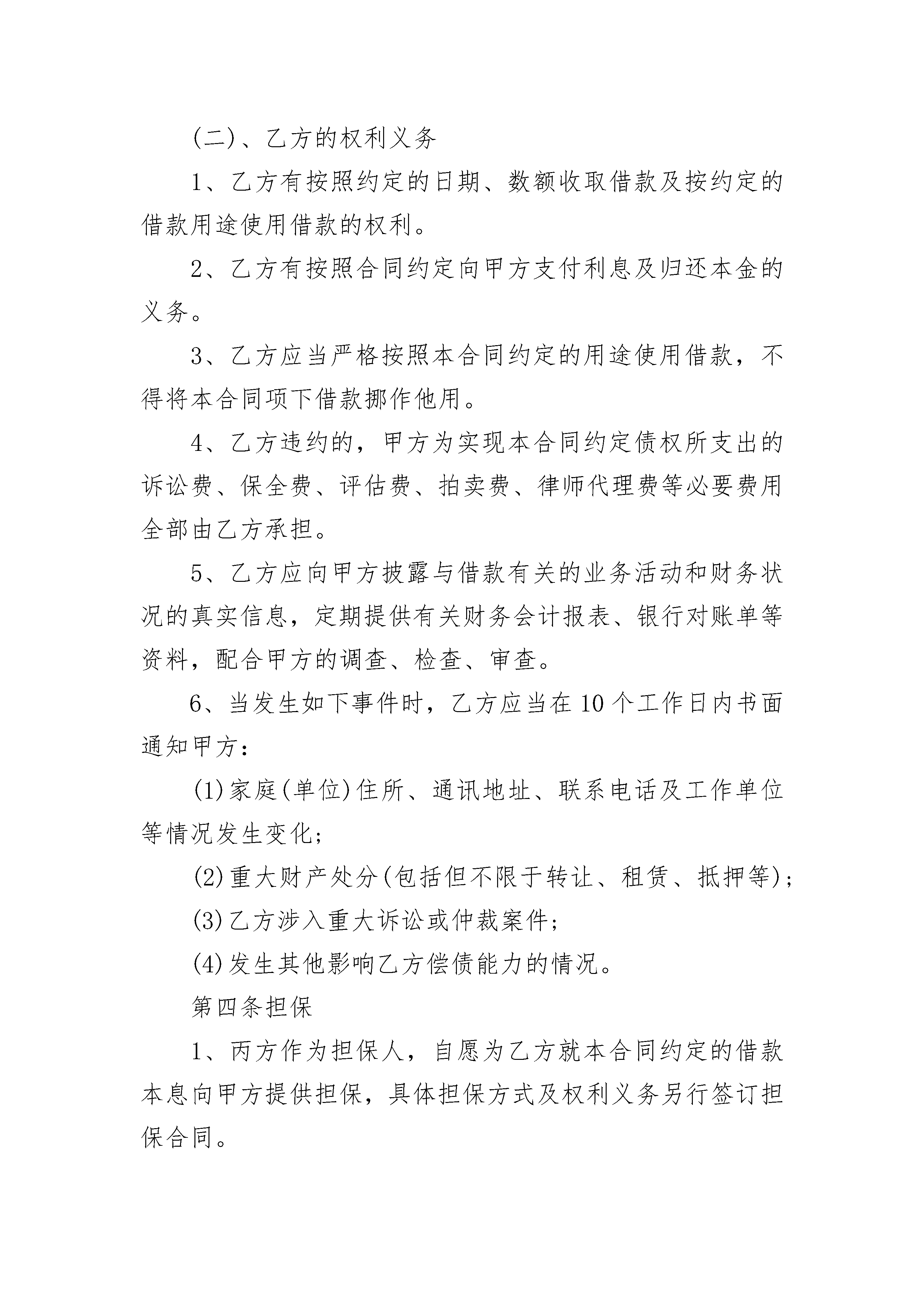 (二)、乙方的权利义务

1、乙方有按照约定的日期、数额收取借款及按约定的借款用途使用借款的权利。

2、乙方有按照合同约定向甲方支付利息及归还本金的义务。

3、乙方应当严格按照本合同约定的用途使用借款，不得将本合同项下借款挪作他用。

4、乙方违约的，甲方为实现本合同约定债权所支出的诉讼费、保全费、评估费、拍卖费、律师代理费等必要费用全部由乙方承担。

5、乙方应向甲方披露与借款有关的业务活动和财务状况的真实信息，定期提供有关财务会计报表、银行对账单等资料，配合甲方的调查、检查、审查。

6、当发生如下事件时，乙方应当在10个工作日内书面通知甲方：

(1)家庭(单位)住所、通讯地址、联系电话及工作单位等情况发生变化；

(2)重大财产处分(包括但不限于转让、租赁、抵押等)；

(3)乙方涉入重大诉讼或仲裁案件；

(4)发生其他影响乙方偿债能力的情况。

第四条担保

1、丙方作为担保人，自愿为乙方就本合同约定的借款本息向甲方提供担保，具体担保方式及权利义务另行签订担保合同。